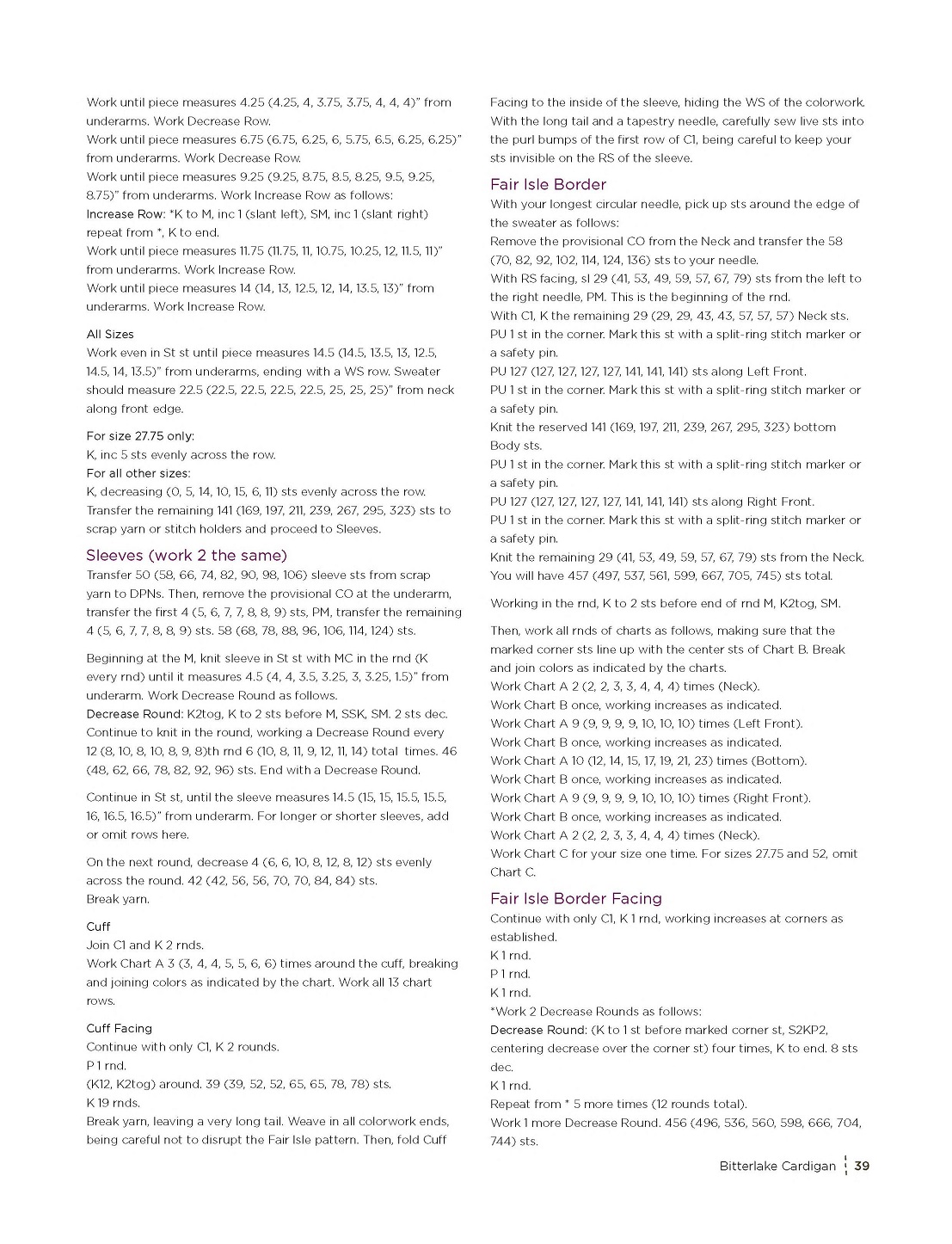 Work until piece measures 4.25 (4.25, 4, 3.75, 3.75, 4, 4, 4)" from underarms. Work Decrease Row.
Work until piece measures 6.75 (6.75, 6.25, 6, 5.75, 6.5, 6.25, 6.25)" from underarms. Work Decrease Row.
Work until piece measures 9.25 (9.25, 8.75, 8.5, 8.25, 9.5, 9.25, 8.75)" from underarms. Work Increase Row as follows:
Increase Row: *K to M, inc 1 (slant left), SM, inc 1 (slant right) repeat from *, K to end.
Work until piece measures 11.75 (11.75, 11, 10.75, 10.25, 12, 11.5, 11)" from underarms. Work Increase Row.
Work until piece measures 14 (14, 13, 12.5, 12, 14, 13.5, 13)" from underarms. Work Increase Row.

All Sizes
Work even in St st until piece measures 14.5 (14.5, 13.5, 13, 12.5, 14.5, 14, 13.5)" from underarms, ending with a WS row. Sweater should measure 22.5 (22.5, 22.5, 22.5, 22.5, 25, 25, 25)" from neck along front edge.

For size 27.75 only:
K, inc 5 sts evenly across the row.
For all other sizes:
K, decreasing (0, 5, 14, 10, 15, 6, 11) sts evenly across the row.
Transfer the remaining 141 (169, 197, 211, 239, 267, 295, 323) sts to scrap yarn or stitch holders and proceed to Sleeves.

Sleeves (work 2 the same)
Transfer 50 (58, 66, 74, 82, 90, 98, 106) sleeve sts from scrap yarn to DPNs. Then, remove the provisional CO at the underarm, transfer the first 4 (5, 6, 7, 7, 8, 8, 9) sts, PM, transfer the remaining 4 (5, 6, 7, 7, 8, 8, 9) sts. 58 (68, 78, 88, 96, 106, 114, 124) sts.

Beginning at the M, knit sleeve in St st with MC in the rnd (K every rnd) until it measures 4.5 (4, 4, 3.5, 3.25, 3, 3.25, 1.5)" from underarm. Work Decrease Round as follows.
Decrease Round: K2tog, K to 2 sts before M, SSK, SM. 2 sts dec.
Continue to knit in the round, working a Decrease Round every 12 (8, 10, 8, 10, 8, 9, 8)th rnd 6 (10, 8, 11, 9, 12, 11, 14) total times. 46 (48, 62, 66, 78, 82, 92, 96) sts. End with a Decrease Round.

Continue in St st, until the sleeve measures 14.5 (15, 15, 15.5, 15.5, 16, 16.5, 16.5)" from underarm. For longer or shorter sleeves, add or omit rows here.

On the next round, decrease 4 (6, 6, 10, 8, 12, 8, 12) sts evenly across the round. 42 (42, 56, 56, 70, 70, 84, 84) sts.
Break yarn.

Cuff
Join C1 and K 2 rnds.
Work Chart A 3 (3, 4, 4, 5, 5, 6, 6) times around the cuff, breaking and joining colors as indicated by the chart. Work all 13 chart rows.

Cuff Facing
Continue with only C1, K 2 rounds.
P 1 rnd.
(K12, K2tog) around. 39 (39, 52, 52, 65, 65, 78, 78) sts.
K 19 rnds.
Break yarn, leaving a very long tail. Weave in all colorwork ends, being careful not to disrupt the Fair Isle pattern. Then, fold Cuff Facing to the inside of the sleeve, hiding the WS of the colorwork. With the long tail and a tapestry needle, carefully sew live sts into the purl bumps of the first row of C1, being careful to keep your sts invisible on the RS of the sleeve.

Fair Isle Border
With your longest circular needle, pick up sts around the edge of the sweater as follows:
Remove the provisional CO from the Neck and transfer the 58 (70, 82, 92, 102, 114, 124, 136) sts to your needle.
With RS facing, sl 29 (41, 53, 49, 59, 57, 67, 79) sts from the left to the right needle, PM. This is the beginning of the rnd.
With C1, K the remaining 29 (29, 29, 43, 43, 57, 57, 57) Neck sts.
PU 1 st in the corner. Mark this st with a split-ring stitch marker or a safety pin.
PU 127 (127, 127, 127, 127, 141, 141, 141) sts along Left Front.
PU 1 st in the corner. Mark this st with a split-ring stitch marker or a safety pin.
Knit the reserved 141 (169, 197, 211, 239, 267, 295, 323) bottom Body sts.
PU 1 st in the corner. Mark this st with a split-ring stitch marker or a safety pin.
PU 127 (127, 127, 127, 127, 141, 141, 141) sts along Right Front.
PU 1 st in the corner. Mark this st with a split-ring stitch marker or a safety pin.
Knit the remaining 29 (41, 53, 49, 59, 57, 67, 79) sts from the Neck.
You will have 457 (497, 537, 561, 599, 667, 705, 745) sts total.

Working in the rnd, K to 2 sts before end of rnd M, K2tog, SM.

Then, work all rnds of charts as follows, making sure that the marked corner sts line up with the center sts of Chart B. Break and join colors as indicated by the charts.
Work Chart A 2 (2, 2, 3, 3, 4, 4, 4) times (Neck).
Work Chart B once, working increases as indicated.
Work Chart A 9 (9, 9, 9, 9, 10, 10, 10) times (Left Front).
Work Chart B once, working increases as indicated.
Work Chart A 10 (12, 14, 15, 17, 19, 21, 23) times (Bottom).
Work Chart B once, working increases as indicated.
Work Chart A 9 (9, 9, 9, 9, 10, 10, 10) times (Right Front).
Work Chart B once, working increases as indicated.
Work Chart A 2 (2, 2, 3, 3, 4, 4, 4) times (Neck).
Work Chart C for your size one time. For sizes 27.75 and 52, omit Chart C.

Fair Isle Border Facing
Continue with only C1, K 1 rnd, working increases at corners as established.
K 1 rnd.
P 1 rnd.
K 1 rnd.
*Work 2 Decrease Rounds as follows:
Decrease Round: (K to 1 st before marked corner st, S2KP2, centering decrease over the corner st) four times, K to end. 8 sts dec.
K 1 rnd.
Repeat from * 5 more times (12 rounds total).
Work 1 more Decrease Round. 456 (496, 536, 560, 598, 666, 704, 744) sts.

Bitterlake Cardigan 39